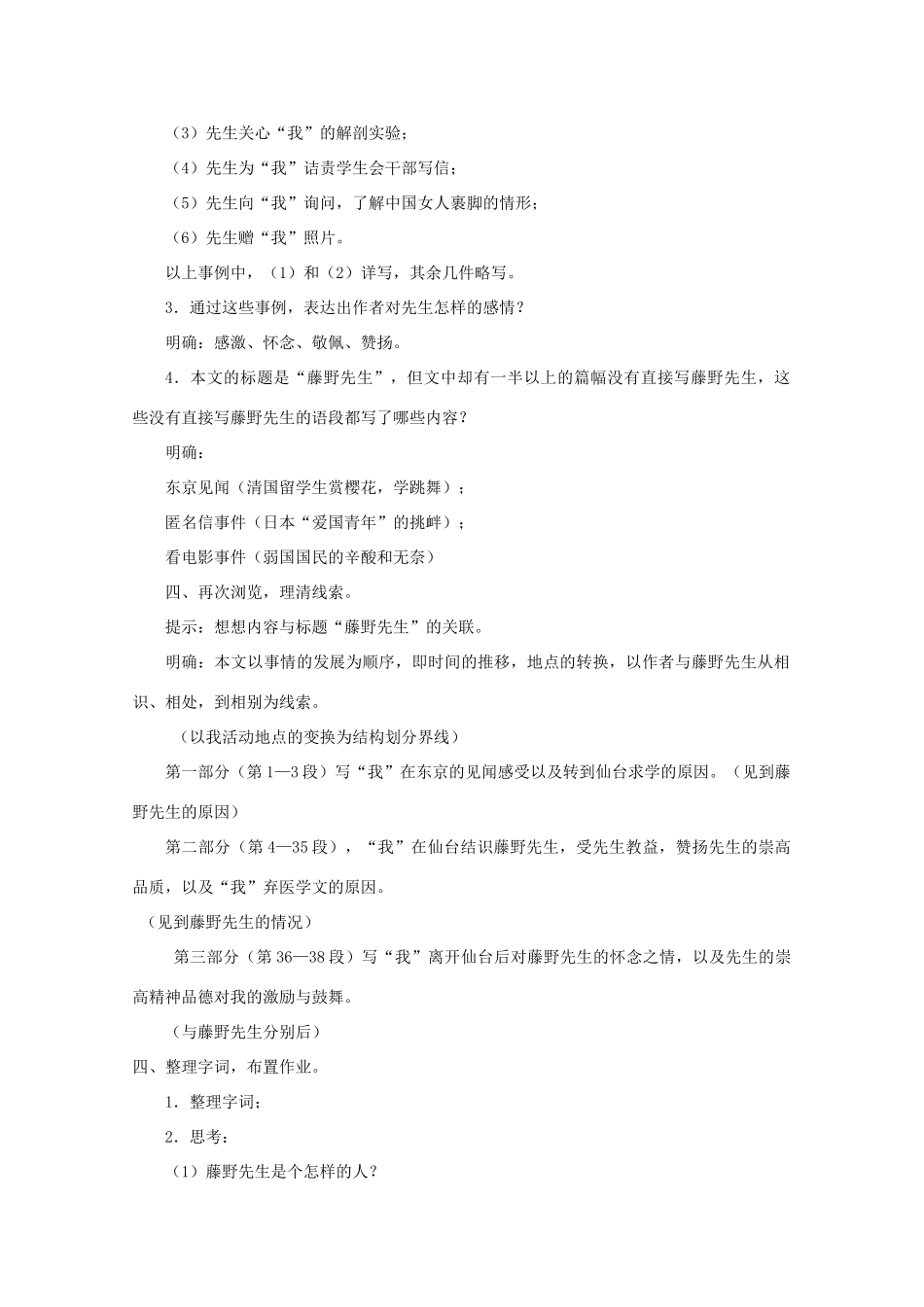 （3）先生关心“我”的解剖实验；

（4）先生为“我”诘责学生会干部写信；

（5）先生向“我”询问，了解中国女人裹脚的情形；

（6）先生赠“我”照片。

以上事例中，（1）和（2）详写，其余几件略写。

3．通过这些事例，表达出作者对先生怎样的感情？

明确：感激、怀念、敬佩、赞扬。

4．本文的标题是“藤野先生”，但文中却有一半以上的篇幅没有直接写藤野先生，这些没有直接写藤野先生的语段都写了哪些内容？

明确：

东京见闻（清国留学生赏樱花，学跳舞）；

匿名信事件（日本“爱国青年”的挑衅）；

看电影事件（弱国国民的辛酸和无奈）

四、再次浏览，理清线索。

提示：想想内容与标题“藤野先生”的关联。

明确：本文以事情的发展为顺序，即时间的推移，地点的转换，以作者与藤野先生从相识、相处，到相别为线索。

（以我活动地点的变换为结构划分界线）

第一部分（第1—3段）写“我”在东京的见闻感受以及转到仙台求学的原因。（见到藤野先生的原因）

第二部分（第4—35段），“我”在仙台结识藤野先生，受先生教益，赞扬先生的崇高品质，以及“我”弃医学文的原因。

（见到藤野先生的情况）

第三部分（第36—38段）写“我”离开仙台后对藤野先生的怀念之情，以及先生的崇高精神品德对我的激励与鼓舞。

（与藤野先生分别后）

四、整理字词，布置作业。

1．整理字词；

2．思考：

（1）藤野先生是个怎样的人？